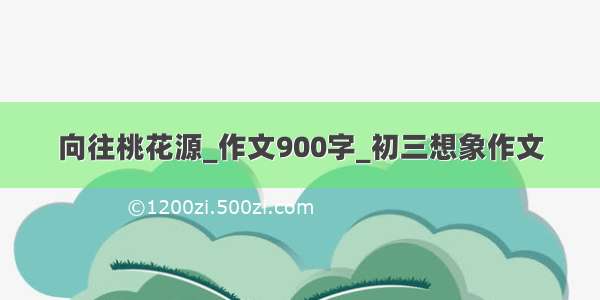 向往桃花源_作文900字_初三想象作文

©1200zi.500zi.com